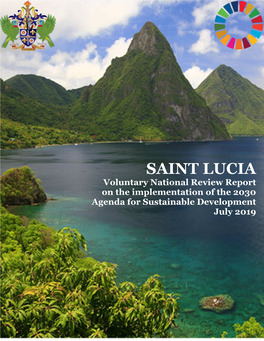 SAINT LUCIA
Voluntary National Review Report on the implementation of the 2030 Agenda for Sustainable Development
July 2019